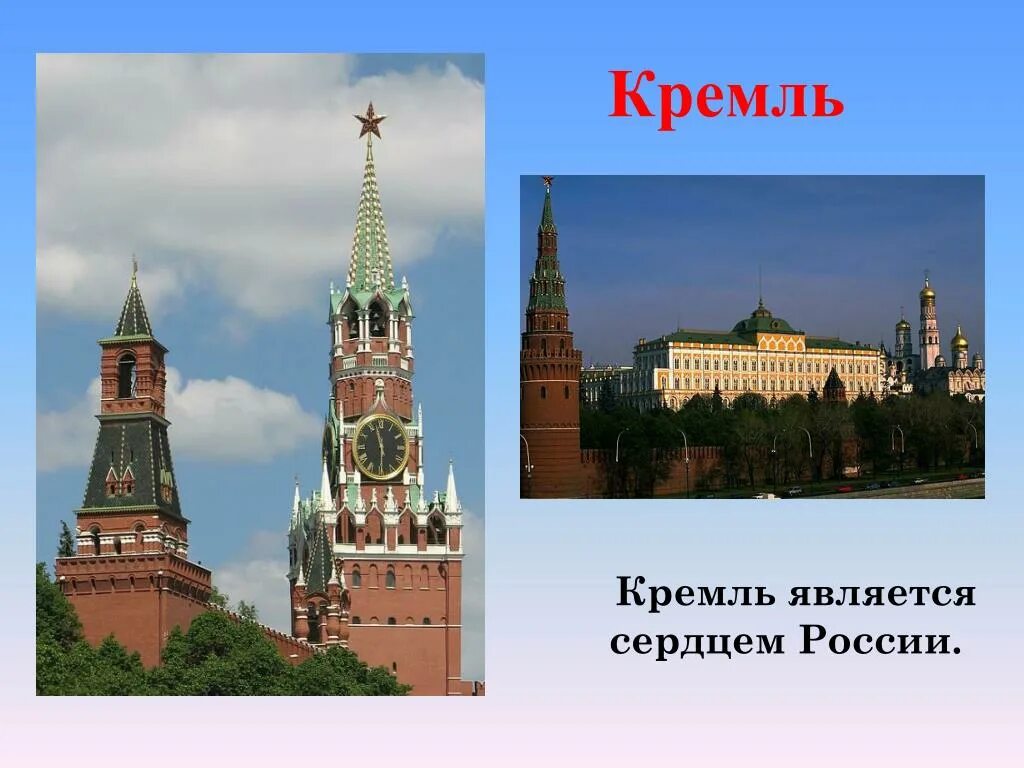 Кремль

Кремль является сердцем России.